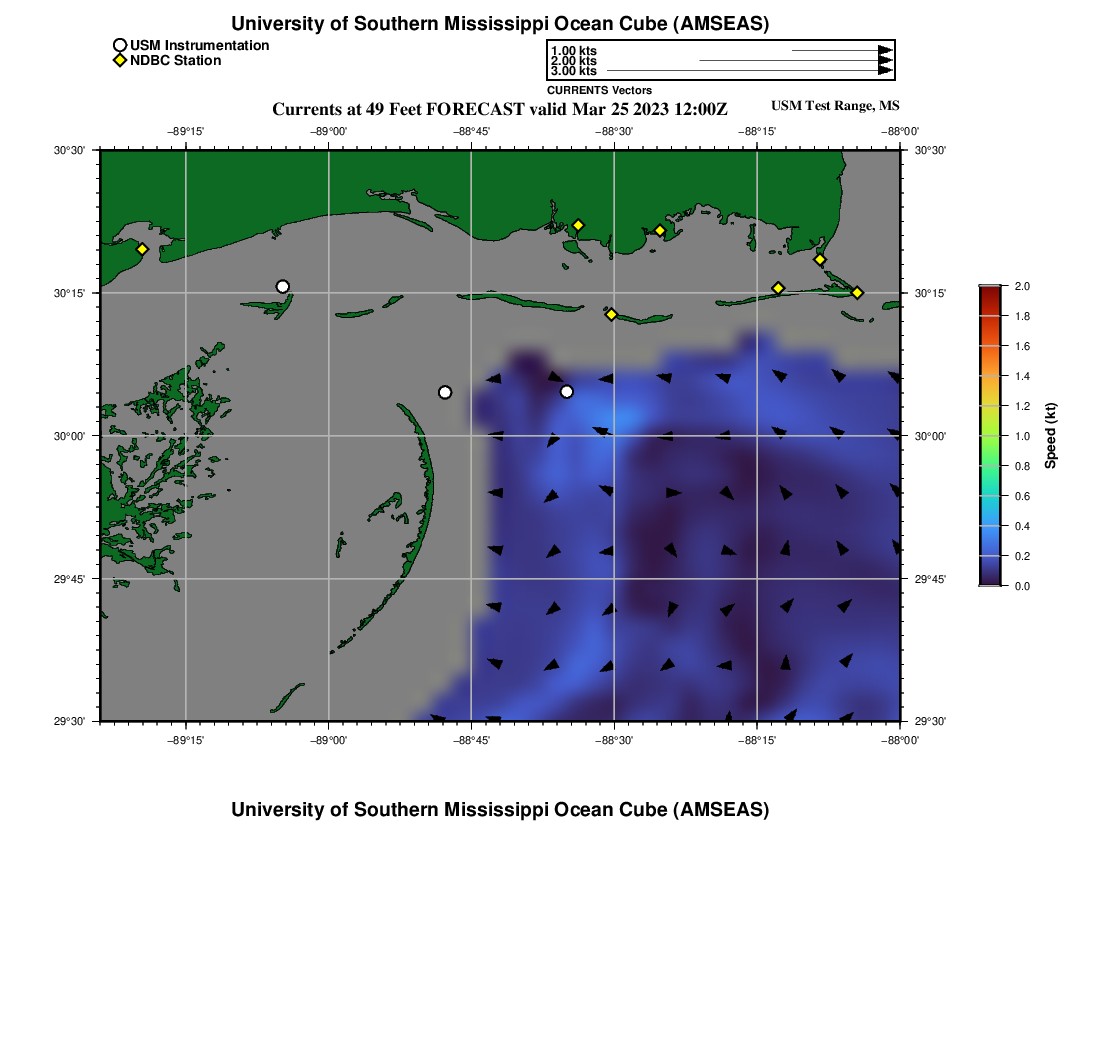 University of Southern Mississippi Ocean Cube (AMSEAS)

USM Instrumentation
NDBC Station

1.00 kts
2.00 kts
3.00 kts
CURRENTS Vectors

Currents at 49 Feet FORECAST valid Mar 25 2023 12:00Z

USM Test Range, MS

−89°15' −89°00' −88°45' −88°30' −88°15' −88°00'

30°30' 30°15' 30°00' 29°45' 29°30'

30°30' 30°15' 30°00' 29°45' 29°30'

−89°15' −89°00' −88°45' −88°30' −88°15' −88°00'

2.0
1.8
1.6
1.4
1.2
1.0
0.8
0.6
0.4
0.2
0.0
Speed (kt)

University of Southern Mississippi Ocean Cube (AMSEAS)